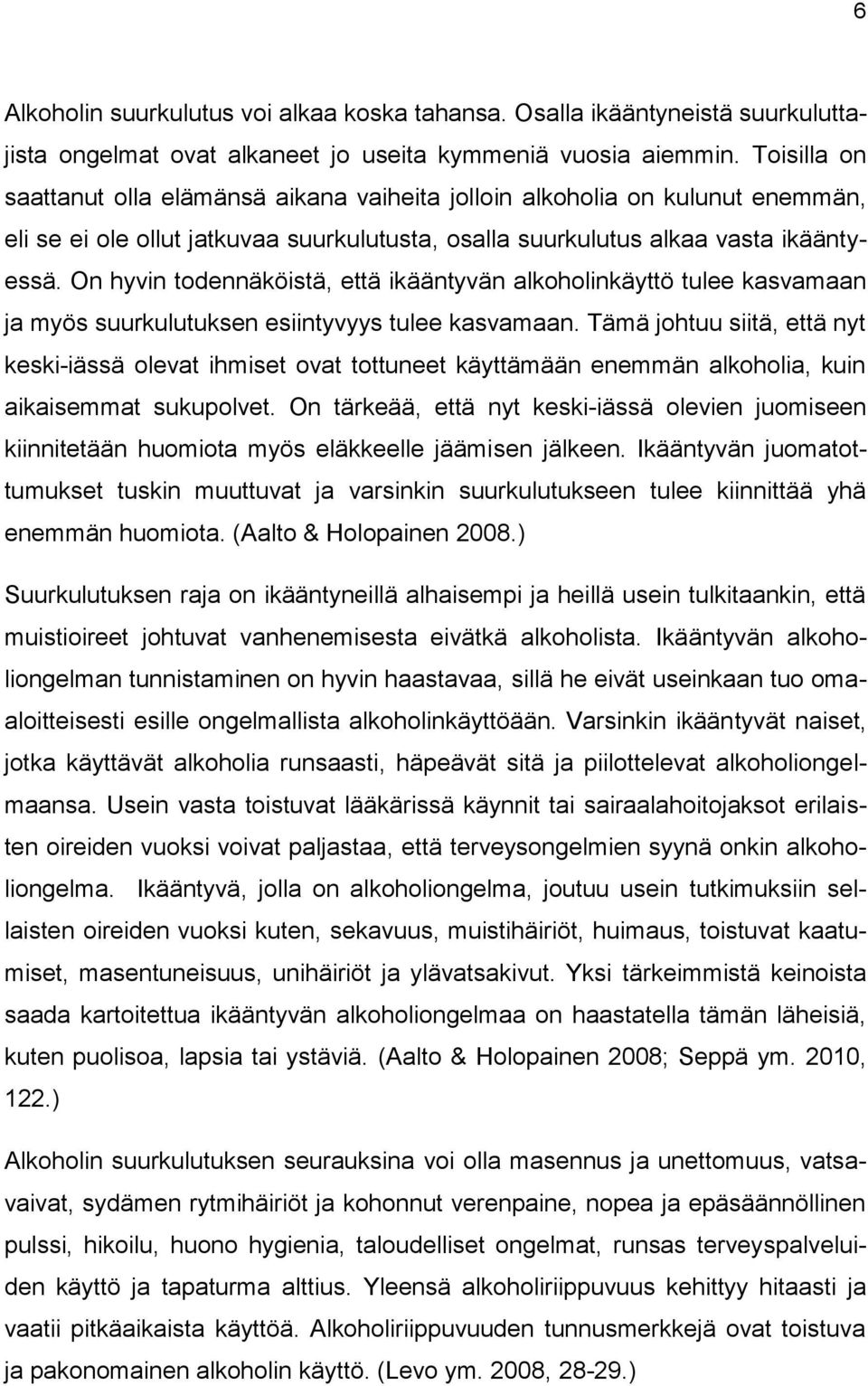 6

Alkoholin suurkulutus voi alkaa koska tahansa. Osalla ikääntyneistä suurkuluttajista ongelmat ovat alkaneet jo useita kymmeniä vuosia aiemmin. Toisilla on saattanut olla elämänsä aikana vaiheita jolloin alkoholia on kulunut enemmän, eli se ei ole ollut jatkuvaa suurkulutusta, osalla suurkulutus alkaa vasta ikääntyessä. On hyvin todennäköistä, että ikääntyvän alkoholinkäyttö tulee kasvamaan ja myös suurkulutuksen esiintyvyys tulee kasvamaan. Tämä johtuu siitä, että nyt keski-iässä olevat ihmiset ovat tottuneet käyttämään enemmän alkoholia, kuin aikaisemmat sukupolvet. On tärkeää, että nyt keski-iässä olevien juomiseen kiinnitetään huomiota myös eläkkeelle jäämisen jälkeen. Ikääntyvän juomatottumukset tuskin muuttuvat ja varsinkin suurkulutukseen tulee kiinnittää yhä enemmän huomiota. (Aalto & Holopainen 2008.)

Suurkulutuksen raja on ikääntyneillä alhaisempi ja heillä usein tulkitaankin, että muistioireet johtuvat vanhenemisesta eivätkä alkoholista. Ikääntyvän alkoholiongelman tunnistaminen on hyvin haastavaa, sillä he eivät useinkaan tuo omaaloitteisesti esille ongelmallista alkoholinkäyttöään. Varsinkin ikääntyvät naiset, jotka käyttävät alkoholia runsaasti, häpeävät sitä ja piilottelevat alkoholiongelmaansa. Usein vasta toistuvat lääkärissä käynnit tai sairaalahoitojaksot erilaisten oireiden vuoksi voivat paljastaa, että terveysongelmien syynä onkin alkoholiongelma. Ikääntyvä, jolla on alkoholiongelma, joutuu usein tutkimuksiin sellaisten oireiden vuoksi kuten, sekavuus, muistihäiriöt, huimaus, toistuvat kaatumiset, masentuneisuus, unihäiriöt ja ylävatsakivut. Yksi tärkeimmistä keinoista saada kartoitettua ikääntyvän alkoholiongelmaa on haastatella tämän läheisiä, kuten puolisoa, lapsia tai ystäviä. (Aalto & Holopainen 2008; Seppä ym. 2010, 122.)

Alkoholin suurkulutuksen seurauksina voi olla masennus ja unettomuus, vatsavaivat, sydämen rytmihäiriöt ja kohonnut verenpaine, nopea ja epäsäännöllinen pulssi, hikoilu, huono hygienia, taloudelliset ongelmat, runsas terveyspalveluiden käyttö ja tapaturma alttius. Yleensä alkoholiriippuvuus kehittyy hitaasti ja vaatii pitkäaikaista käyttöä. Alkoholiriippuvuuden tunnusmerkkejä ovat toistuva ja pakonomainen alkoholin käyttö. (Levo ym. 2008, 28-29.)